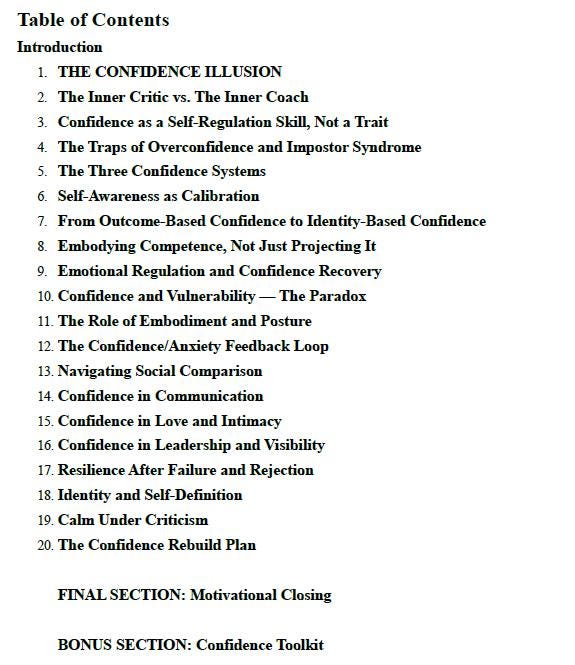 Table of Contents

Introduction

1. THE CONFIDENCE ILLUSION
2. The Inner Critic vs. The Inner Coach
3. Confidence as a Self-Regulation Skill, Not a Trait
4. The Traps of Overconfidence and Impostor Syndrome
5. The Three Confidence Systems
6. Self-Awareness as Calibration
7. From Outcome-Based Confidence to Identity-Based Confidence
8. Embodying Competence, Not Just Projecting It
9. Emotional Regulation and Confidence Recovery
10. Confidence and Vulnerability — The Paradox
11. The Role of Embodiment and Posture
12. The Confidence/Anxiety Feedback Loop
13. Navigating Social Comparison
14. Confidence in Communication
15. Confidence in Love and Intimacy
16. Confidence in Leadership and Visibility
17. Resilience After Failure and Rejection
18. Identity and Self-Definition
19. Calm Under Criticism
20. The Confidence Rebuild Plan

FINAL SECTION: Motivational Closing

BONUS SECTION: Confidence Toolkit